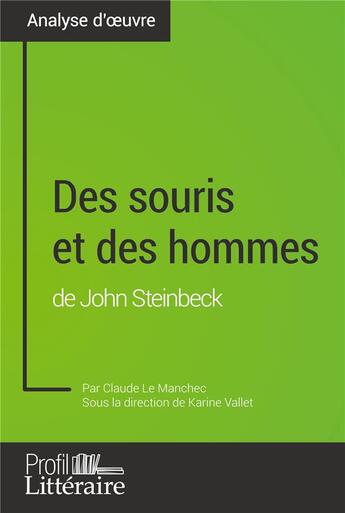 Analyse d'œuvre

Des souris et des hommes

de John Steinbeck

Par Claude Le Manchec
Sous la direction de Karine Vallet

Profil
Littéraire